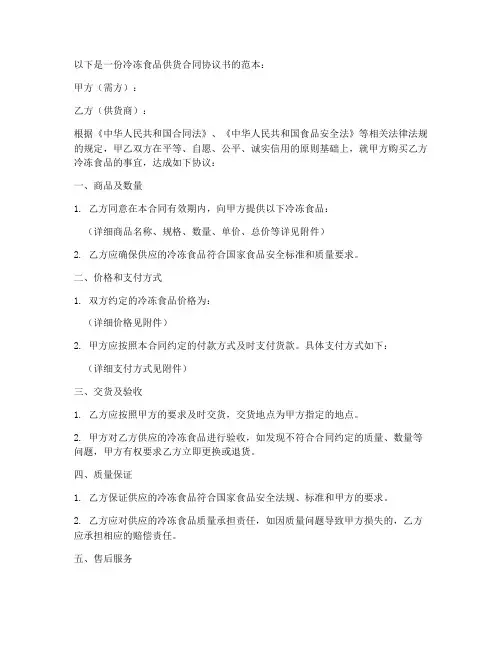 以下是一份冷冻食品供货合同协议书的范本：

甲方（需方）：

乙方（供货商）：

根据《中华人民共和国合同法》、《中华人民共和国食品安全法》等相关法律法规的规定，甲乙双方在平等、自愿、公平、诚实信用的原则基础上，就甲方购买乙方冷冻食品的事宜，达成如下协议：

一、商品及数量

1. 乙方同意在本合同有效期内，向甲方提供以下冷冻食品：

（详细商品名称、规格、数量、单价、总价等详见附件）

2. 乙方应确保供应的冷冻食品符合国家食品安全标准和质量要求。

二、价格和支付方式

1. 双方约定的冷冻食品价格为：

（详细价格见附件）

2. 甲方应按照本合同约定的付款方式及时支付货款。具体支付方式如下：

（详细支付方式见附件）

三、交货及验收

1. 乙方应按照甲方的要求及时交货，交货地点为甲方指定的地点。

2. 甲方对乙方供应的冷冻食品进行验收，如发现不符合合同约定的质量、数量等问题，甲方有权要求乙方立即更换或退货。

四、质量保证

1. 乙方保证供应的冷冻食品符合国家食品安全法规、标准和甲方的要求。

2. 乙方应对供应的冷冻食品质量承担责任，如因质量问题导致甲方损失的，乙方应承担相应的赔偿责任。

五、售后服务